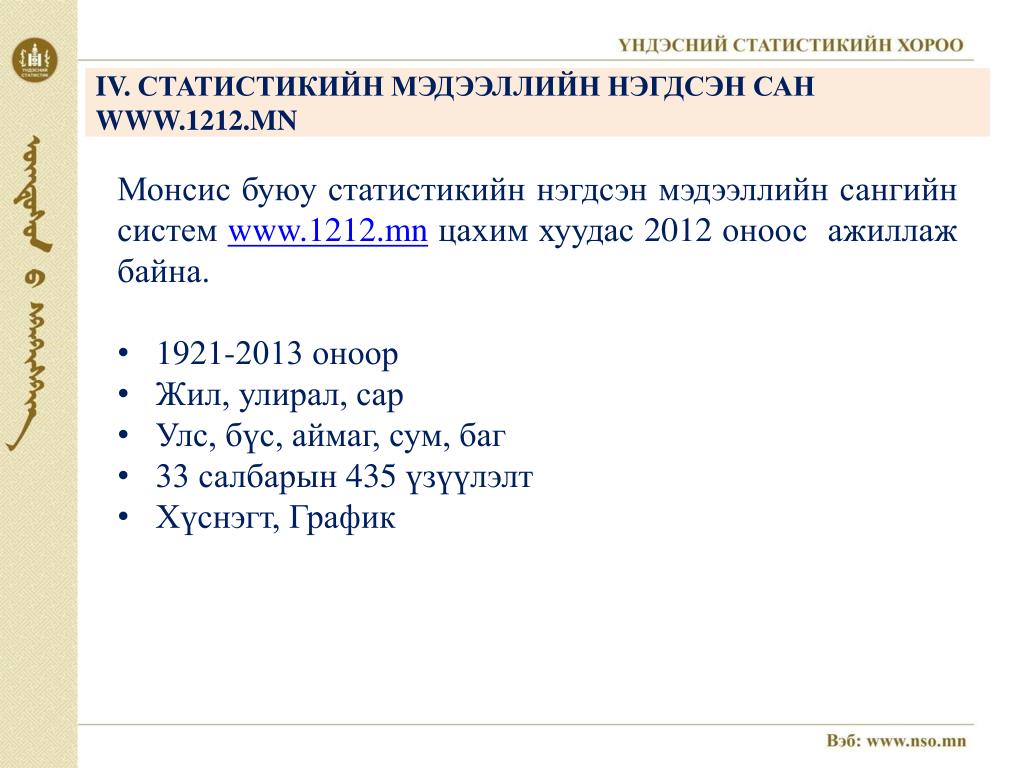 ҮНДЭСНИЙ СТАТИСТИКИЙН ХОРОО

IV. СТАТИСТИКИЙН МЭДЭЭЛЛИЙН НЭГДСЭН САН WWW.1212.MN

Монсис буюу статистикийн нэгдсэн мэдээллийн сангийн систем www.1212.mn цахим хуудас 2012 оноос ажиллаж байна.

• 1921-2013 оноор
• Жил, улирал, сар
• Улс, бүс, аймаг, сум, баг
• 33 салбарын 435 үзүүлэлт
• Хүснэгт, График

Вэб: www.nso.mn